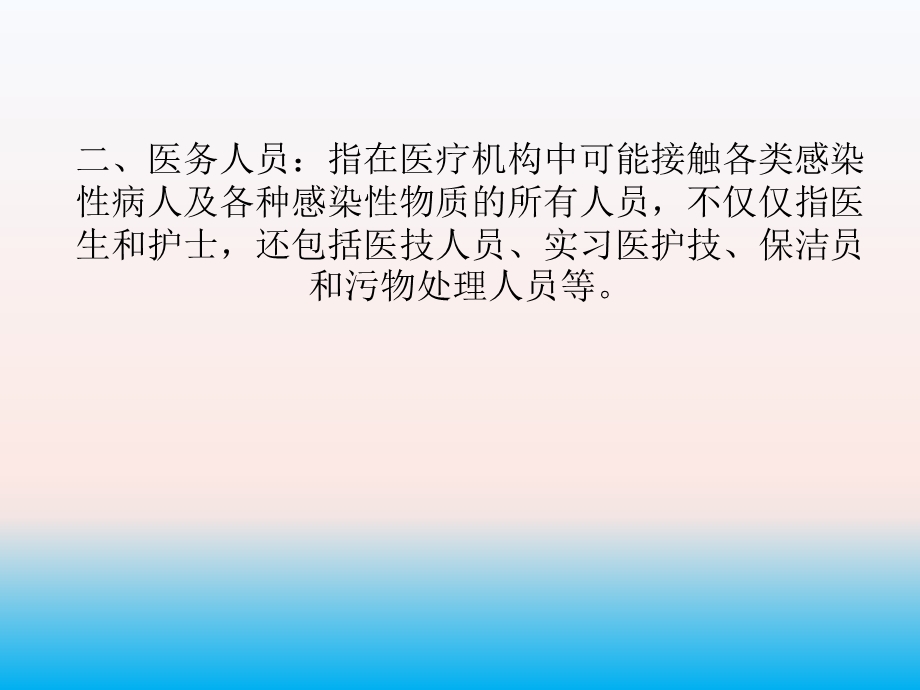 二、医务人员：指在医疗机构中可能接触各类感染性病人及各种感染性物质的所有人员，不仅仅指医生和护士，还包括医技人员、实习医护技、保洁员和污物处理人员等。